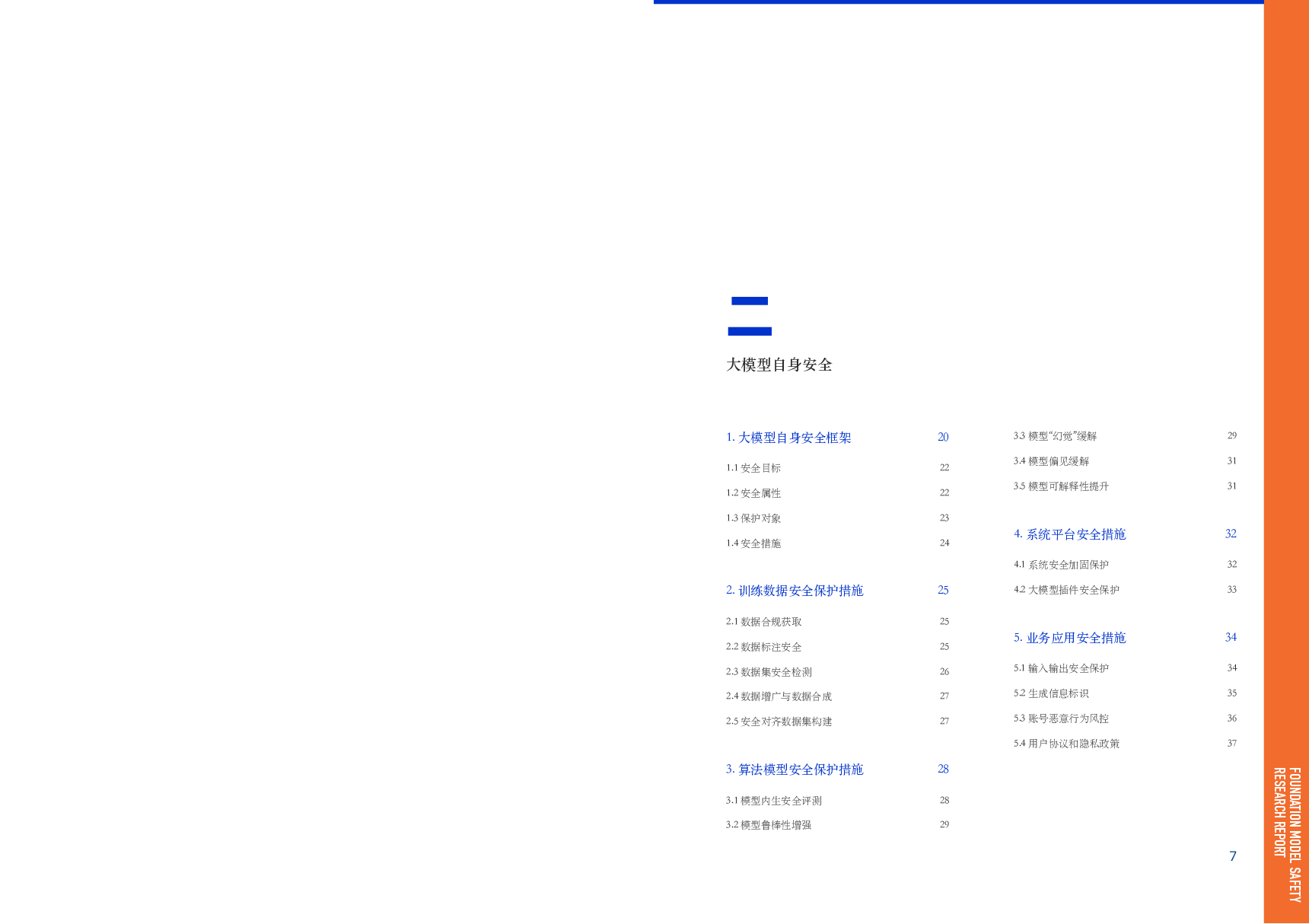 二

大模型自身安全

1. 大模型自身安全框架 20

1.1 安全目标 22

1.2 安全属性 22

1.3 保护对象 23

1.4 安全措施 24

2. 训练数据安全保护措施 25

2.1 数据合规获取 25

2.2 数据标注安全 25

2.3 数据集安全检测 26

2.4 数据增广与数据合成 27

2.5 安全对齐数据集构建 27

3. 算法模型安全保护措施 28

3.1 模型内生安全评测 28

3.2 模型鲁棒性增强 29

3.3 模型“幻觉”缓解 29

3.4 模型偏见缓解 31

3.5 模型可解释性提升 31

4. 系统平台安全措施 32

4.1 系统安全加固保护 32

4.2 大模型插件安全保护 33

5. 业务应用安全措施 34

5.1 输入输出安全保护 34

5.2 生成信息标识 35

5.3 账号恶意行为风控 36

5.4 用户协议和隐私政策 37

7

FOUNDATION MODEL SAFETY RESEARCH REPORT